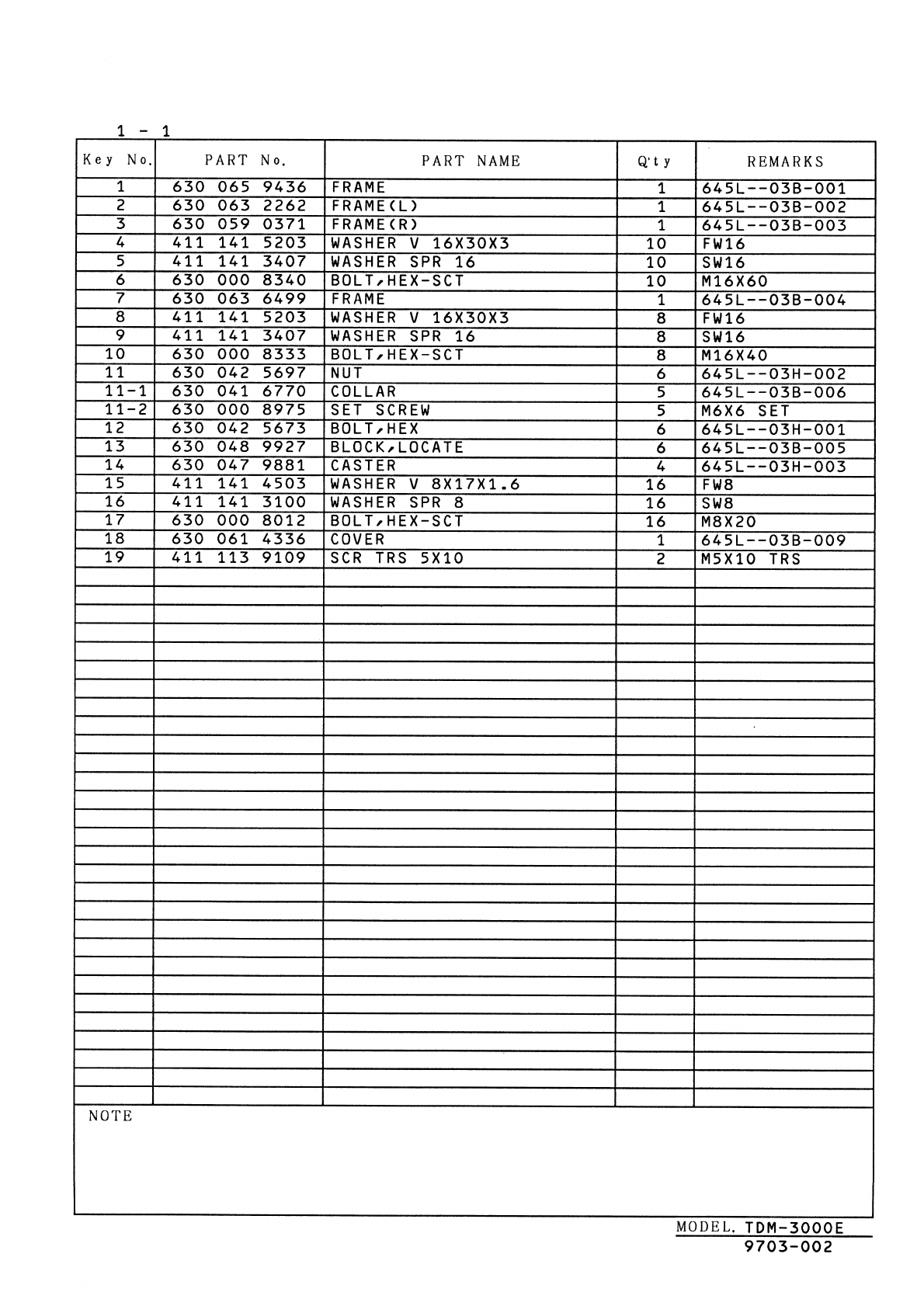 1 - 1

| Key No. | PART No. | PART NAME | Q'ty | REMARKS |
|---|---|---|---|---|
| 1 | 630 065 9436 | FRAME | 1 | 645L--03B-001 |
| 2 | 630 063 2262 | FRAME(L) | 1 | 645L--03B-002 |
| 3 | 630 059 0371 | FRAME(R) | 1 | 645L--03B-003 |
| 4 | 411 141 5203 | WASHER V 16X30X3 | 10 | FW16 |
| 5 | 411 141 3407 | WASHER SPR 16 | 10 | SW16 |
| 6 | 630 000 8340 | BOLT,HEX-SCT | 10 | M16X60 |
| 7 | 630 063 6499 | FRAME | 1 | 645L--03B-004 |
| 8 | 411 141 5203 | WASHER V 16X30X3 | 8 | FW16 |
| 9 | 411 141 3407 | WASHER SPR 16 | 8 | SW16 |
| 10 | 630 000 8333 | BOLT,HEX-SCT | 8 | M16X40 |
| 11 | 630 042 5697 | NUT | 6 | 645L--03H-002 |
| 11-1 | 630 041 6770 | COLLAR | 5 | 645L--03B-006 |
| 11-2 | 630 000 8975 | SET SCREW | 5 | M6X6 SET |
| 12 | 630 042 5673 | BOLT,HEX | 6 | 645L--03H-001 |
| 13 | 630 048 9927 | BLOCK,LOCATE | 6 | 645L--03B-005 |
| 14 | 630 047 9881 | CASTER | 4 | 645L--03H-003 |
| 15 | 411 141 4503 | WASHER V 8X17X1.6 | 16 | FW8 |
| 16 | 411 141 3100 | WASHER SPR 8 | 16 | SW8 |
| 17 | 630 000 8012 | BOLT,HEX-SCT | 16 | M8X20 |
| 18 | 630 061 4336 | COVER | 1 | 645L--03B-009 |
| 19 | 411 113 9109 | SCR TRS 5X10 | 2 | M5X10 TRS |

NOTE

MODEL. TDM-3000E
9703-002